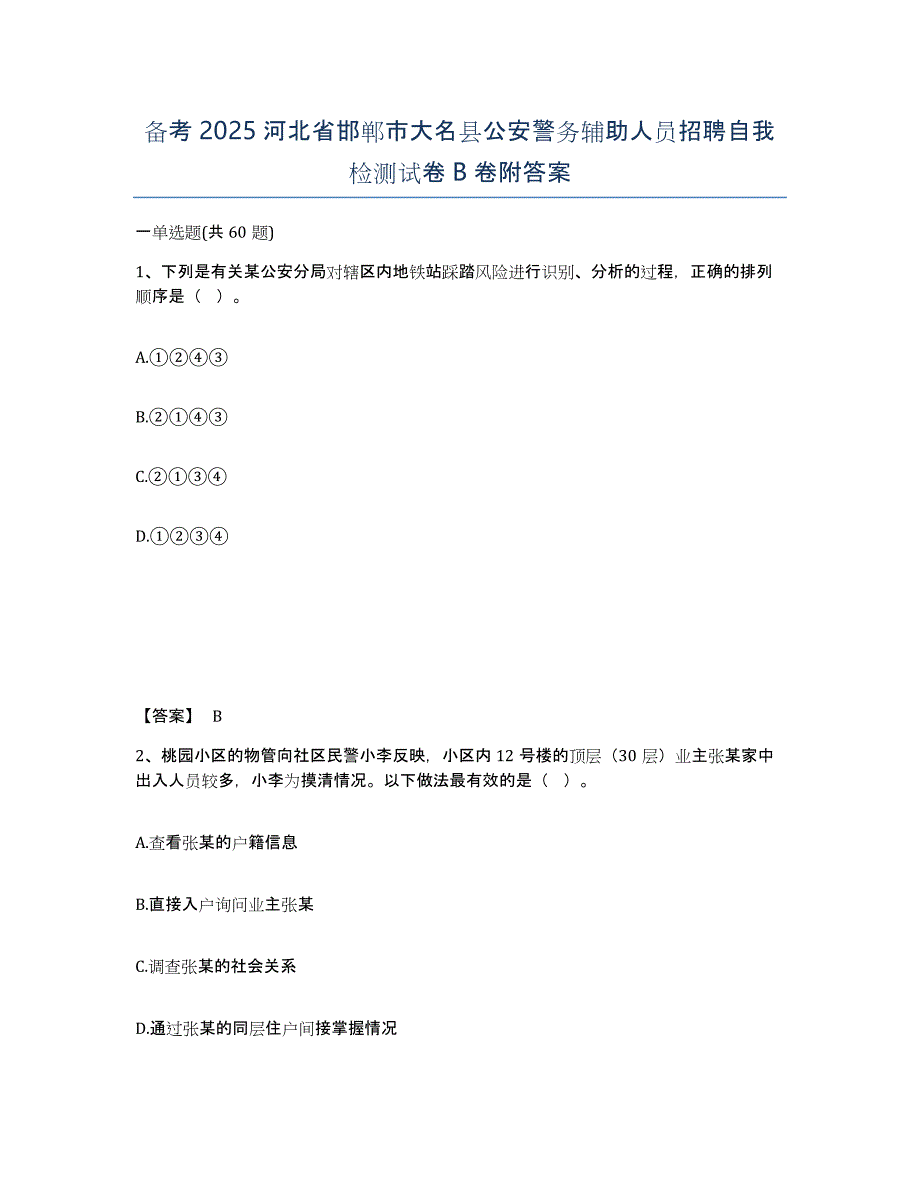 备考 2025 河北省邯郸市大名县公安警务辅助人员招聘自我检测试卷 B 卷附答案

一单选题(共 60 题)

1、下列是有关某公安分局对辖区内地铁站踩踏风险进行识别、分析的过程，正确的排列顺序是（ ）。

A.①②④③

B.②①④③

C.②①③④

D.①②③④

【答案】 B

2、桃园小区的物管向社区民警小李反映，小区内 12 号楼的顶层（30 层）业主张某家中出入人员较多，小李为摸清情况。以下做法最有效的是（ ）。

A.查看张某的户籍信息

B.直接入户询问业主张某

C.调查张某的社会关系

D.通过张某的同层住户间接掌握情况